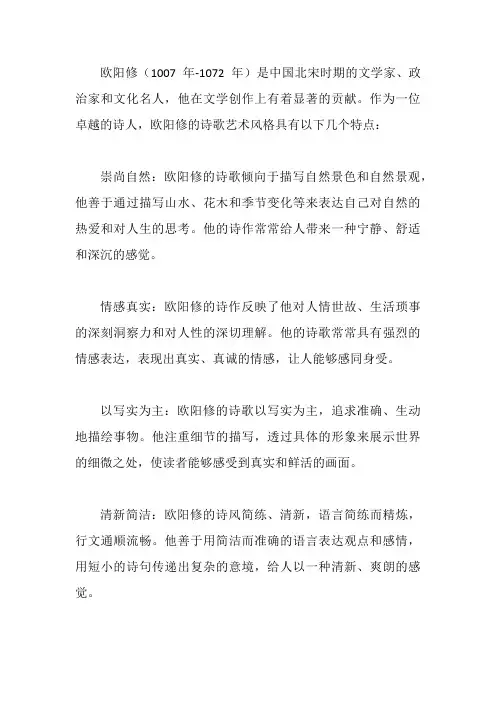 欧阳修（1007 年-1072 年）是中国北宋时期的文学家、政治家和文化名人，他在文学创作上有着显著的贡献。作为一位卓越的诗人，欧阳修的诗歌艺术风格具有以下几个特点：

崇尚自然：欧阳修的诗歌倾向于描写自然景色和自然景观，他善于通过描写山水、花木和季节变化等来表达自己对自然的热爱和对人生的思考。他的诗作常常给人带来一种宁静、舒适和深沉的感觉。

情感真实：欧阳修的诗作反映了他对人情世故、生活琐事的深刻洞察力和对人性的深切理解。他的诗歌常常具有强烈的情感表达，表现出真实、真诚的情感，让人能够感同身受。

以写实为主：欧阳修的诗歌以写实为主，追求准确、生动地描绘事物。他注重细节的描写，透过具体的形象来展示世界的细微之处，使读者能够感受到真实和鲜活的画面。

清新简洁：欧阳修的诗风简练、清新，语言简练而精炼，行文通顺流畅。他善于用简洁而准确的语言表达观点和感情，用短小的诗句传递出复杂的意境，给人以一种清新、爽朗的感觉。